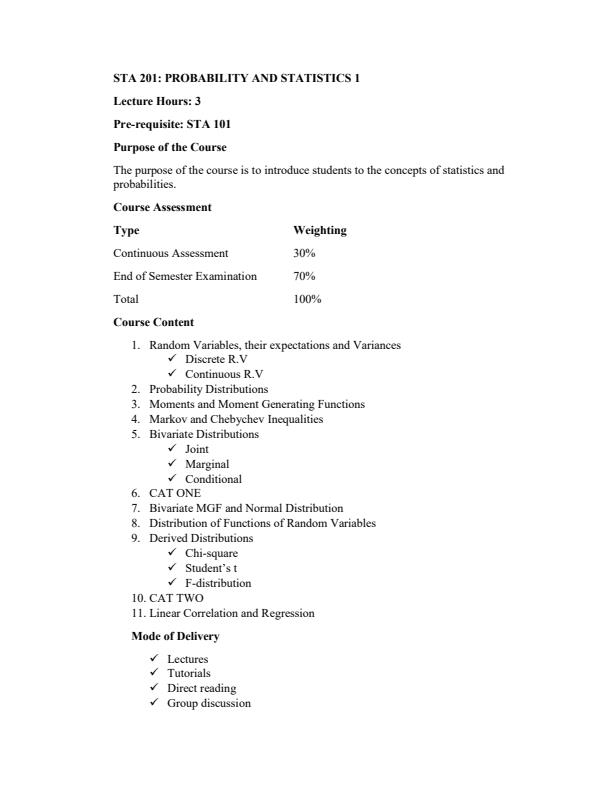 STA 201: PROBABILITY AND STATISTICS 1

Lecture Hours: 3

Pre-requisite: STA 101

Purpose of the Course

The purpose of the course is to introduce students to the concepts of statistics and probabilities.

Course Assessment

| Type | Weighting |
|---|---|
| Continuous Assessment | 30% |
| End of Semester Examination | 70% |
| Total | 100% |

Course Content

1. Random Variables, their expectations and Variances
   ✓ Discrete R.V
   ✓ Continuous R.V
2. Probability Distributions
3. Moments and Moment Generating Functions
4. Markov and Chebychev Inequalities
5. Bivariate Distributions
   ✓ Joint
   ✓ Marginal
   ✓ Conditional
6. CAT ONE
7. Bivariate MGF and Normal Distribution
8. Distribution of Functions of Random Variables
9. Derived Distributions
   ✓ Chi-square
   ✓ Student's t
   ✓ F-distribution
10. CAT TWO
11. Linear Correlation and Regression

Mode of Delivery

✓ Lectures
✓ Tutorials
✓ Direct reading
✓ Group discussion